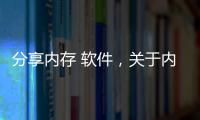 分享内存 软件，关于内